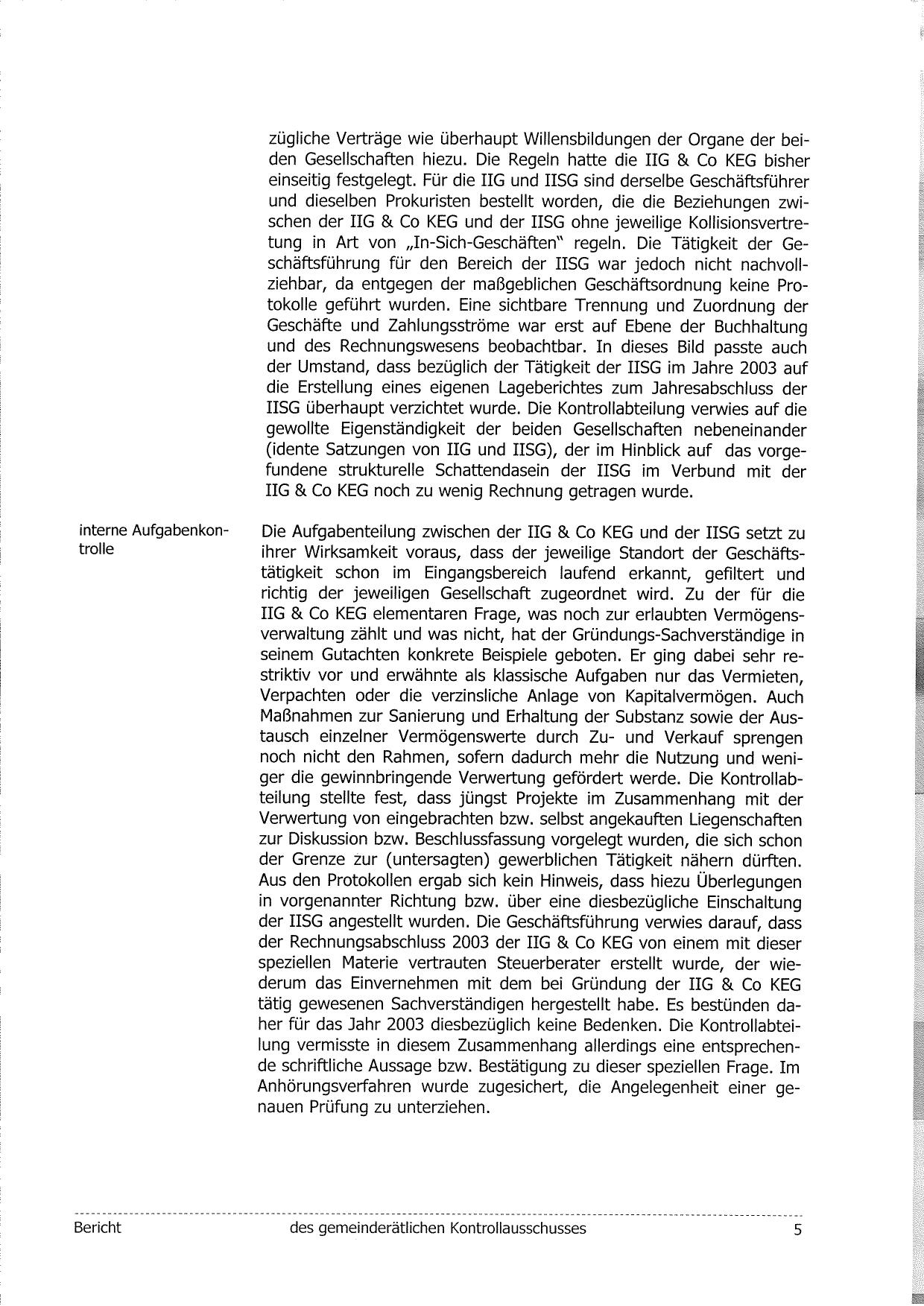 zügliche Verträge wie überhaupt Willensbildungen der Organe der beiden Gesellschaften hiezu. Die Regeln hatte die IIG & Co KEG bisher einseitig festgelegt. Für die IIG und IISG sind derselbe Geschäftsführer und dieselben Prokuristen bestellt worden, die die Beziehungen zwischen der IIG & Co KEG und der IISG ohne jeweilige Kollisionsvertretung in Art von „In-Sich-Geschäften" regeln. Die Tätigkeit der Geschäftsführung für den Bereich der IISG war jedoch nicht nachvollziehbar, da entgegen der maßgeblichen Geschäftsordnung keine Protokolle geführt wurden. Eine sichtbare Trennung und Zuordnung der Geschäfte und Zahlungsströme war erst auf Ebene der Buchhaltung und des Rechnungswesens beobachtbar. In dieses Bild passte auch der Umstand, dass bezüglich der Tätigkeit der IISG im Jahre 2003 auf die Erstellung eines eigenen Lageberichtes zum Jahresabschluss der IISG überhaupt verzichtet wurde. Die Kontrollabteilung verwies auf die gewollte Eigenständigkeit der beiden Gesellschaften nebeneinander (idente Satzungen von IIG und IISG), der im Hinblick auf das vorgefundene strukturelle Schattendasein der IISG im Verbund mit der IIG & Co KEG noch zu wenig Rechnung getragen wurde.

interne Aufgabenkontrolle

Die Aufgabenteilung zwischen der IIG & Co KEG und der IISG setzt zu ihrer Wirksamkeit voraus, dass der jeweilige Standort der Geschäftstätigkeit schon im Eingangsbereich laufend erkannt, gefiltert und richtig der jeweiligen Gesellschaft zugeordnet wird. Zu der für die IIG & Co KEG elementaren Frage, was noch zur erlaubten Vermögensverwaltung zählt und was nicht, hat der Gründungs-Sachverständige in seinem Gutachten konkrete Beispiele geboten. Er ging dabei sehr restriktiv vor und erwähnte als klassische Aufgaben nur das Vermieten, Verpachten oder die verzinsliche Anlage von Kapitalvermögen. Auch Maßnahmen zur Sanierung und Erhaltung der Substanz sowie der Austausch einzelner Vermögenswerte durch Zu- und Verkauf sprengen noch nicht den Rahmen, sofern dadurch mehr die Nutzung und weniger die gewinnbringende Verwertung gefördert werde. Die Kontrollabteilung stellte fest, dass jüngst Projekte im Zusammenhang mit der Verwertung von eingebrachten bzw. selbst angekauften Liegenschaften zur Diskussion bzw. Beschlussfassung vorgelegt wurden, die sich schon der Grenze zur (untersagten) gewerblichen Tätigkeit nähern dürften. Aus den Protokollen ergab sich kein Hinweis, dass hiezu Überlegungen in vorgenannter Richtung bzw. über eine diesbezügliche Einschaltung der IISG angestellt wurden. Die Geschäftsführung verwies darauf, dass der Rechnungsabschluss 2003 der IIG & Co KEG von einem mit dieser speziellen Materie vertrauten Steuerberater erstellt wurde, der wiederum das Einvernehmen mit dem bei Gründung der IIG & Co KEG tätig gewesenen Sachverständigen hergestellt habe. Es bestünden daher für das Jahr 2003 diesbezüglich keine Bedenken. Die Kontrollabteilung vermisste in diesem Zusammenhang allerdings eine entsprechende schriftliche Aussage bzw. Bestätigung zu dieser speziellen Frage. Im Anhörungsverfahren wurde zugesichert, die Angelegenheit einer genauen Prüfung zu unterziehen.

Bericht des gemeinderätlichen Kontrollausschusses 5